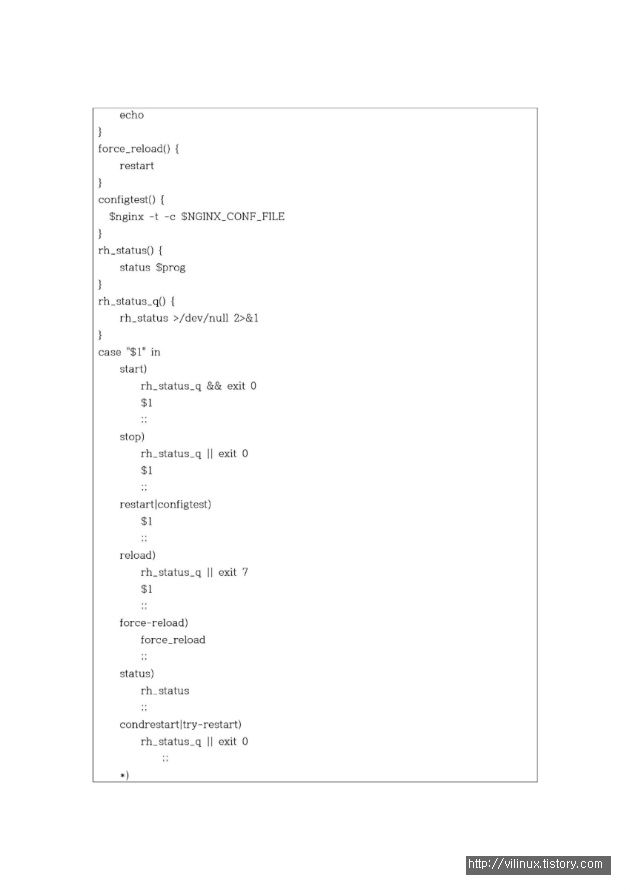 echo
}
force_reload() {
restart
}
configtest() {
$nginx -t -c $NGINX_CONF_FILE
}
rh_status() {
status $prog
}
rh_status_q() {
rh_status >/dev/null 2>&1
}
case "$1" in
start)
rh_status_q && exit 0
$1
;;
stop)
rh_status_q || exit 0
$1
;;
restart|configtest)
$1
;;
reload)
rh_status_q || exit 7
$1
;;
force-reload)
force_reload
;;
status)
rh_status
;;
condrestart|try-restart)
rh_status_q || exit 0
;;
*)

http://vilinux.tistory.com